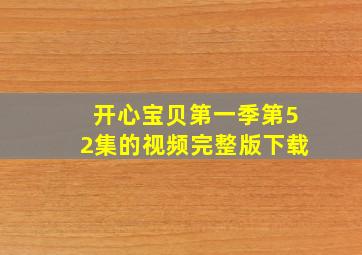 开心宝贝第一季第52集的视频完整版下载